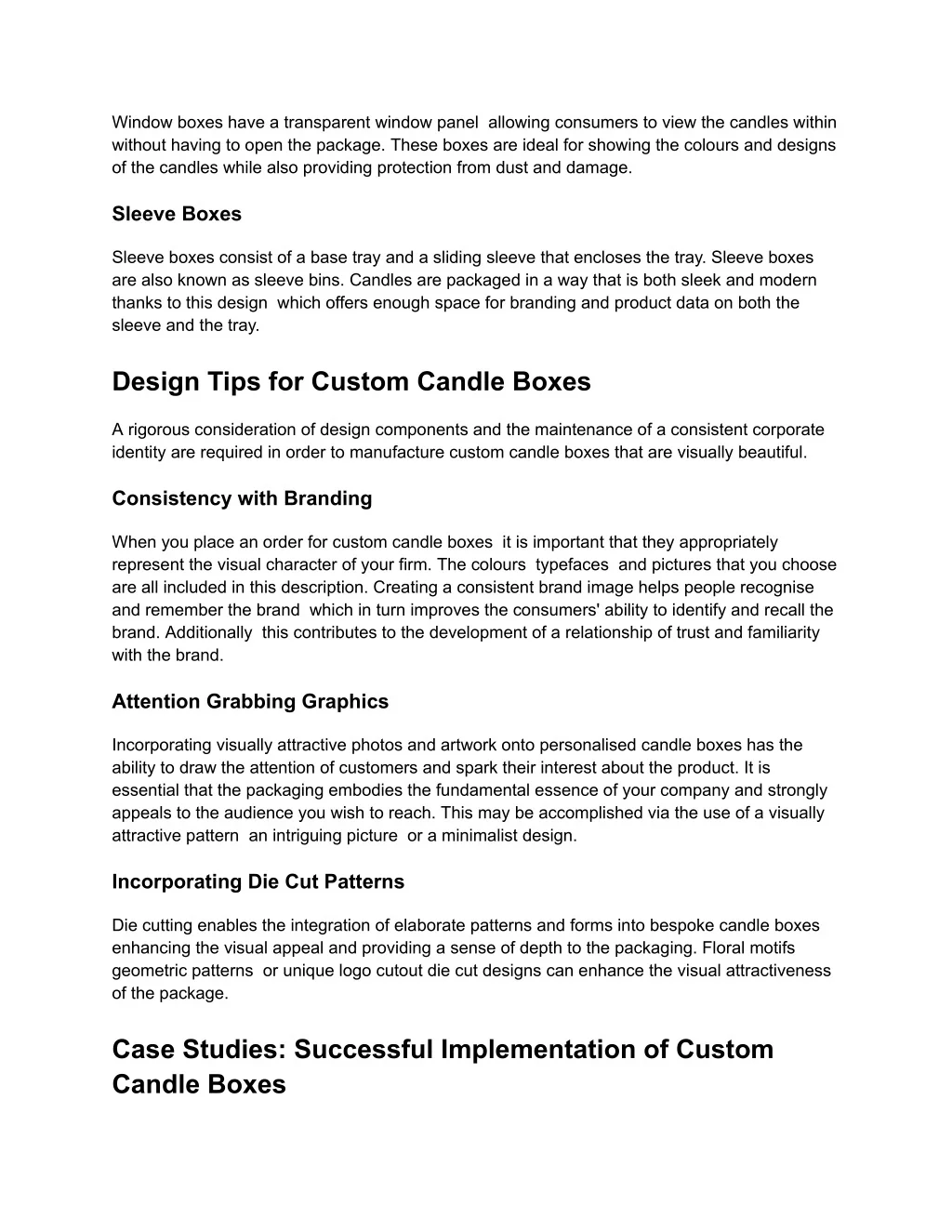 Window boxes have a transparent window panel  allowing consumers to view the candles within without having to open the package. These boxes are ideal for showing the colours and designs of the candles while also providing protection from dust and damage.

Sleeve Boxes

Sleeve boxes consist of a base tray and a sliding sleeve that encloses the tray. Sleeve boxes are also known as sleeve bins. Candles are packaged in a way that is both sleek and modern thanks to this design  which offers enough space for branding and product data on both the sleeve and the tray.

Design Tips for Custom Candle Boxes

A rigorous consideration of design components and the maintenance of a consistent corporate identity are required in order to manufacture custom candle boxes that are visually beautiful.

Consistency with Branding

When you place an order for custom candle boxes  it is important that they appropriately represent the visual character of your firm. The colours  typefaces  and pictures that you choose are all included in this description. Creating a consistent brand image helps people recognise and remember the brand  which in turn improves the consumers' ability to identify and recall the brand. Additionally  this contributes to the development of a relationship of trust and familiarity with the brand.

Attention Grabbing Graphics

Incorporating visually attractive photos and artwork onto personalised candle boxes has the ability to draw the attention of customers and spark their interest about the product. It is essential that the packaging embodies the fundamental essence of your company and strongly appeals to the audience you wish to reach. This may be accomplished via the use of a visually attractive pattern  an intriguing picture  or a minimalist design.

Incorporating Die Cut Patterns

Die cutting enables the integration of elaborate patterns and forms into bespoke candle boxes enhancing the visual appeal and providing a sense of depth to the packaging. Floral motifs geometric patterns  or unique logo cutout die cut designs can enhance the visual attractiveness of the package.

Case Studies: Successful Implementation of Custom Candle Boxes